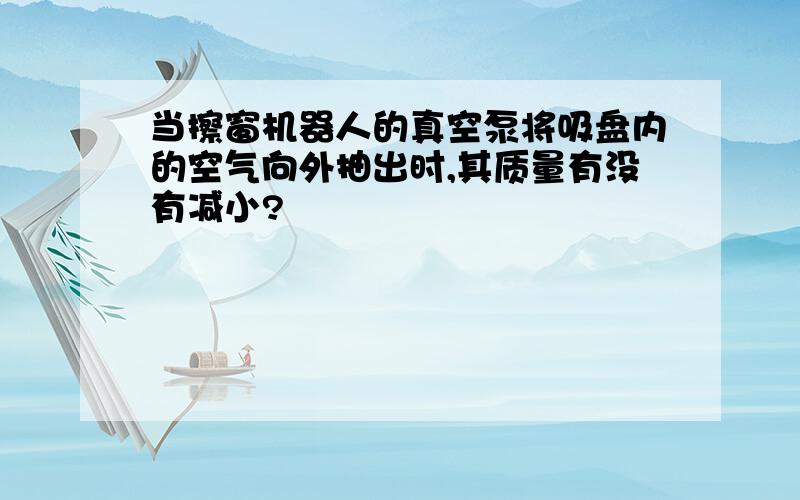 当擦窗机器人的真空泵将吸盘内的空气向外抽出时,其质量有没有减小?